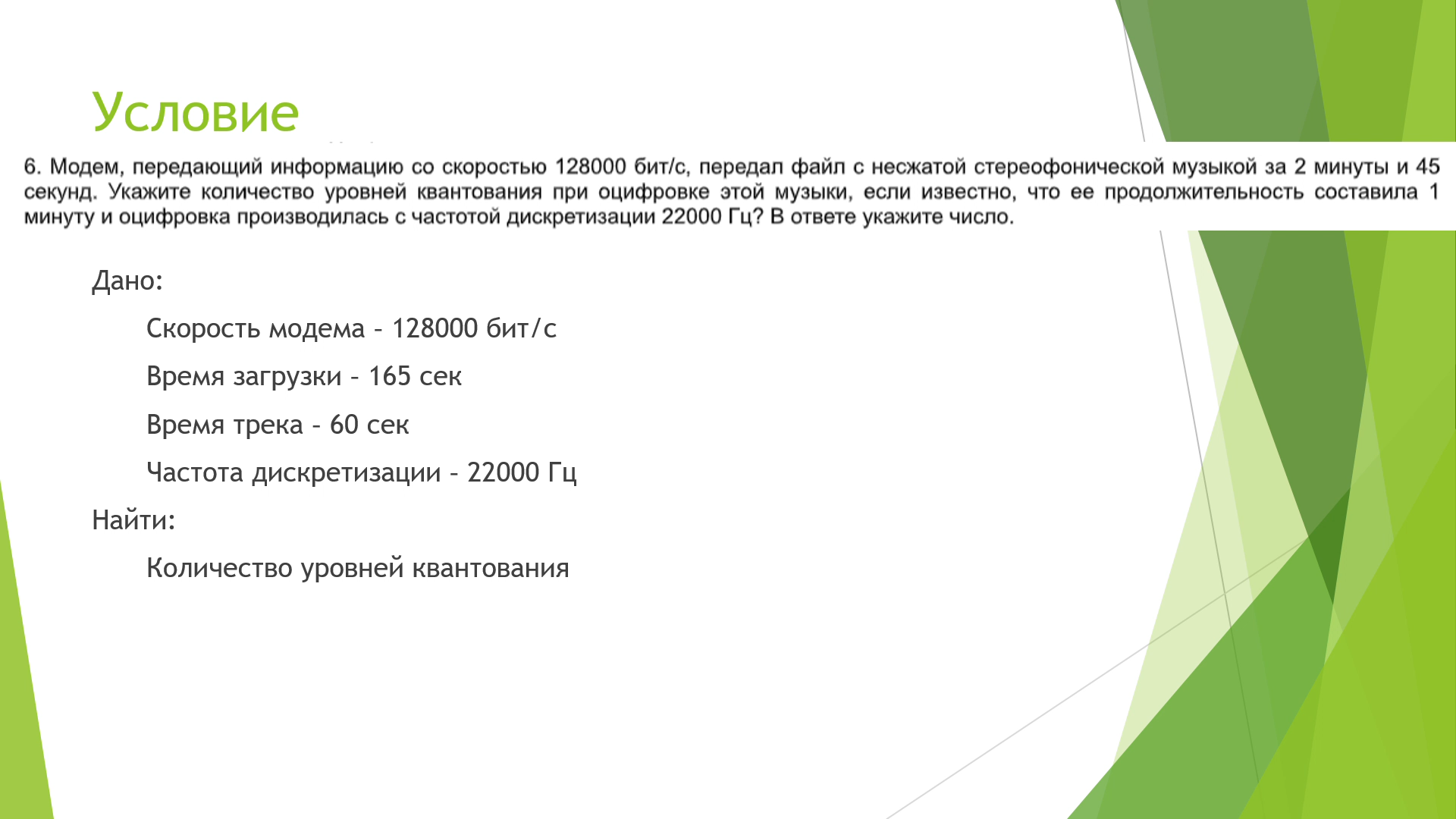 Условие

6. Модем, передающий информацию со скоростью 128000 бит/с, передал файл с несжатой стереофонической музыкой за 2 минуты и 45 секунд. Укажите количество уровней квантования при оцифровке этой музыки, если известно, что ее продолжительность составила 1 минуту и оцифровка производилась с частотой дискретизации 22000 Гц? В ответе укажите число.

Дано:

Скорость модема – 128000 бит/с

Время загрузки – 165 сек

Время трека – 60 сек

Частота дискретизации – 22000 Гц

Найти:

Количество уровней квантования